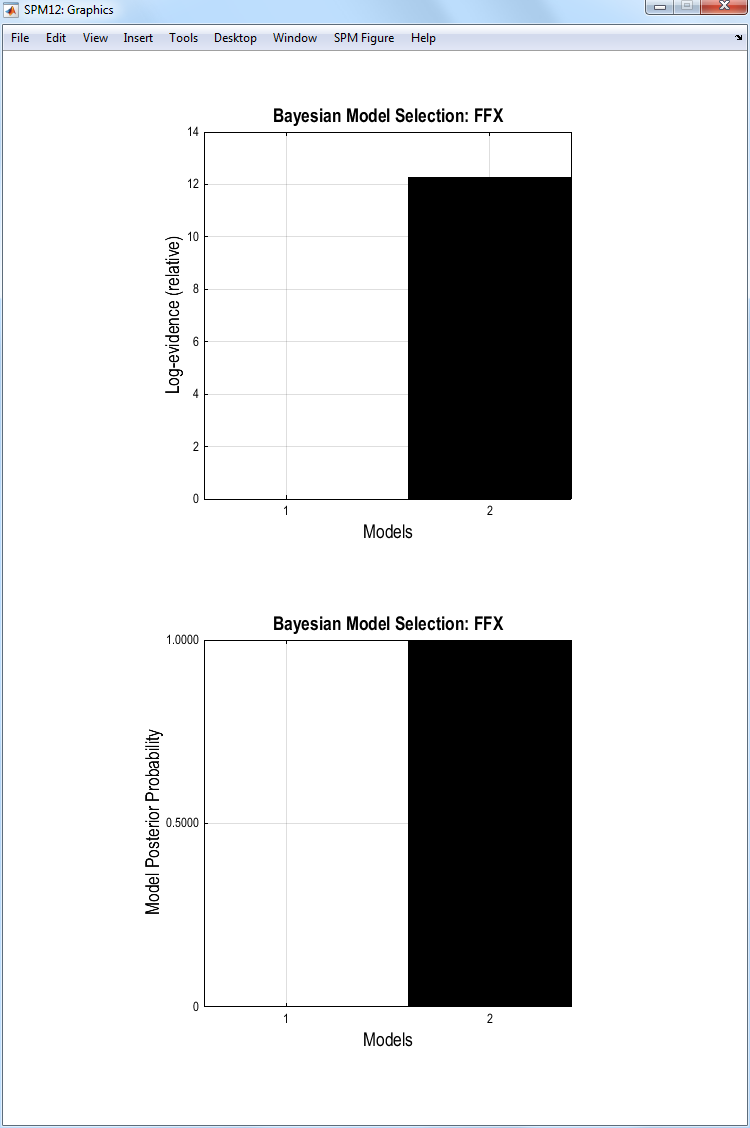 SPM12: Graphics

File Edit View Insert Tools Desktop Window SPM Figure Help

Bayesian Model Selection: FFX

Log-evidence (relative)

14
12
10
8
6
4
2
0

1 2

Models

Bayesian Model Selection: FFX

Model Posterior Probability

1.0000
0.5000
0

1 2

Models